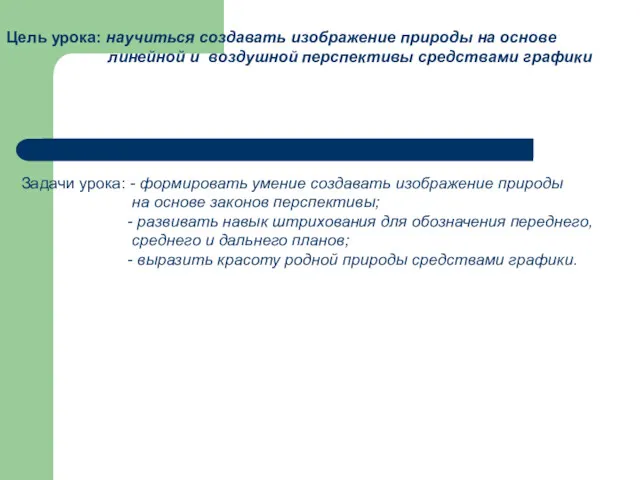 Цель урока: научиться создавать изображение природы на основе линейной и воздушной перспективы средствами графики

Задачи урока: - формировать умение создавать изображение природы на основе законов перспективы;
- развивать навык штрихования для обозначения переднего, среднего и дальнего планов;
- выразить красоту родной природы средствами графики.